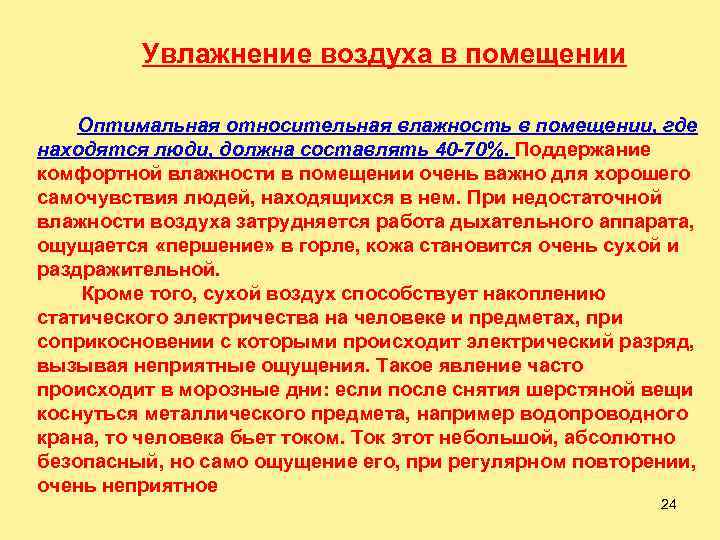 Увлажнение воздуха в помещении

Оптимальная относительная влажность в помещении, где находятся люди, должна составлять 40-70%. Поддержание комфортной влажности в помещении очень важно для хорошего самочувствия людей, находящихся в нем. При недостаточной влажности воздуха затрудняется работа дыхательного аппарата, ощущается «першение» в горле, кожа становится очень сухой и раздражительной.

Кроме того, сухой воздух способствует накоплению статического электричества на человеке и предметах, при соприкосновении с которыми происходит электрический разряд, вызывая неприятные ощущения. Такое явление часто происходит в морозные дни: если после снятия шерстяной вещи коснуться металлического предмета, например водопроводного крана, то человека бьет током. Ток этот небольшой, абсолютно безопасный, но само ощущение его, при регулярном повторении, очень неприятное

24